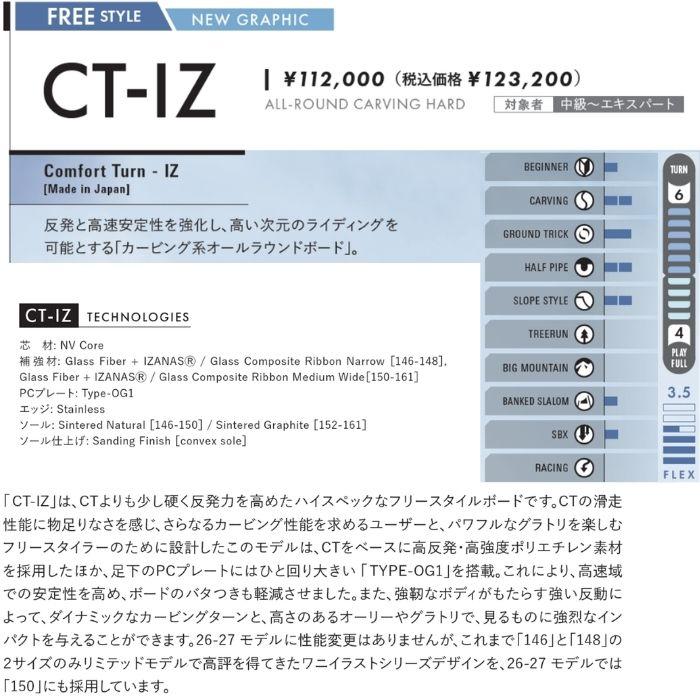 FREE STYLE NEW GRAPHIC

CT-IZ

¥112,000（税込価格 ¥123,200）
ALL-ROUND CARVING HARD
対象者 中級〜エキスパート

Comfort Turn - IZ
[Made in Japan]

反発と高速安定性を強化し、高い次元のライディングを可能とする「カービング系オールラウンドボード」。

BEGINNER
CARVING
GROUND TRICK
HALF PIPE
SLOPE STYLE
TREERUN
BIG MOUNTAIN
BANKED SLALOM
SBX
RACING

TURN
6
4
PLAY
FULL
3.5
FLEX

CT-IZ TECHNOLOGIES

芯　材: NV Core
補強材: Glass Fiber + IZANAS® / Glass Composite Ribbon Narrow [146-148], Glass Fiber + IZANAS® / Glass Composite Ribbon Medium Wide[150-161]
PCプレート: Type-OG1
エッジ: Stainless
ソール: Sintered Natural [146-150] / Sintered Graphite [152-161]
ソール仕上げ: Sanding Finish [convex sole]

「CT-IZ」は、CTよりも少し硬く反発力を高めたハイスペックなフリースタイルボードです。CTの滑走性能に物足りなさを感じ、さらなるカービング性能を求めるユーザーと、パワフルなグラトリを楽しむフリースタイラーのために設計したこのモデルは、CTをベースに高反発・高強度ポリエチレン素材を採用したほか、足下のPCプレートにはひと回り大きい「TYPE-OG1」を搭載。これにより、高速域での安定性を高め、ボードのバタつきも軽減させました。また、強靭なボディがもたらす強い反動によって、ダイナミックなカービングターンと、高さのあるオーリーやグラトリで、見るものに強烈なインパクトを与えることができます。26-27 モデルに性能変更はありませんが、これまで「146」と「148」の2サイズのみリミテッドモデルで高評を得てきたワニイラストシリーズデザインを、26-27 モデルでは「150」にも採用しています。